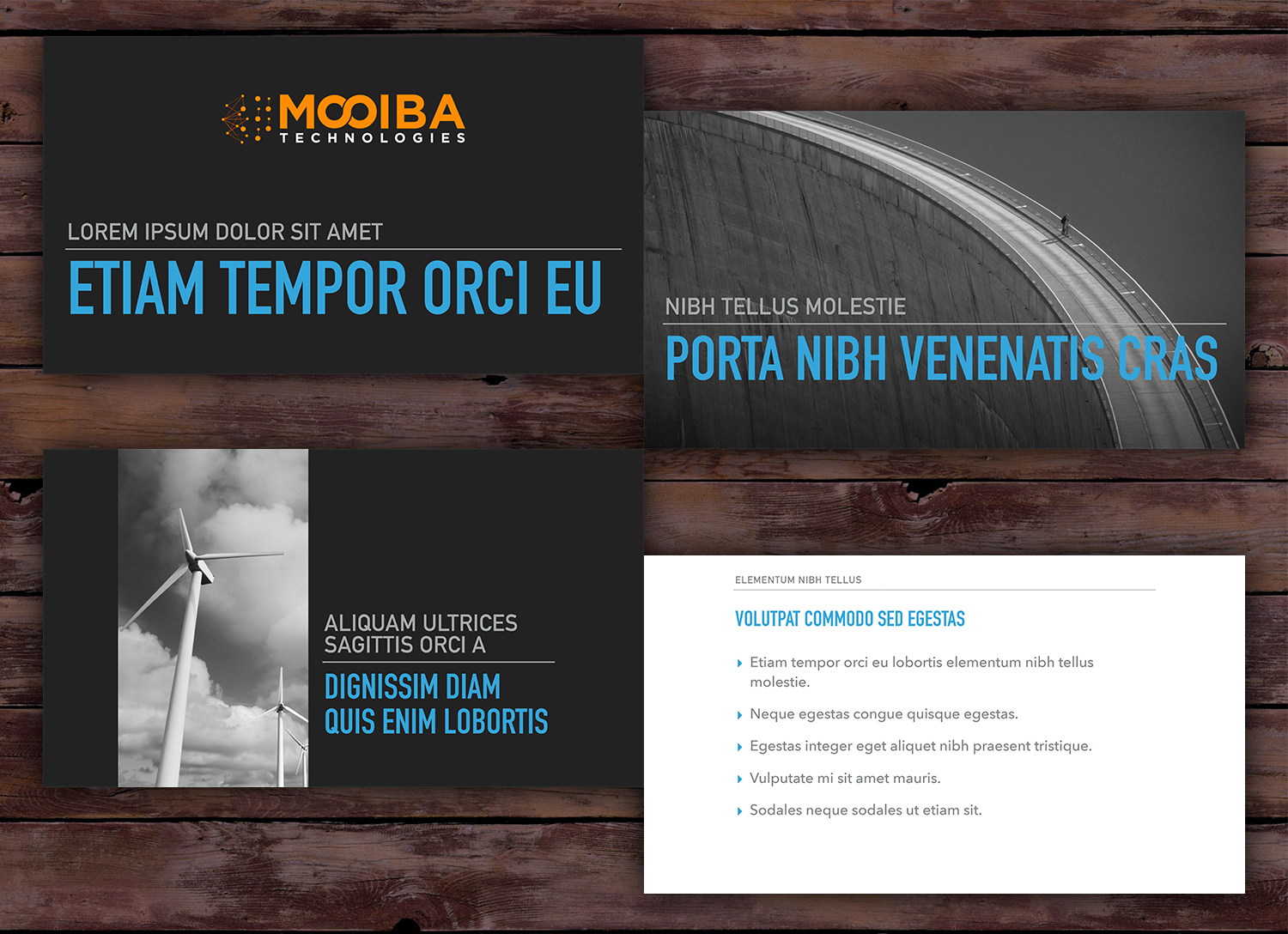 MOOIBA
TECHNOLOGIES

LOREM IPSUM DOLOR SIT AMET

ETIAM TEMPOR ORCI EU

NIBH TELLUS MOLESTIE

PORTA NIBH VENENATIS CRAS

ALIQUAM ULTRICES SAGITTIS ORCI A

DIGNISSIM DIAM QUIS ENIM LOBORTIS

ELEMENTUM NIBH TELLUS

VOLUTPAT COMMODO SED EGESTAS

Etiam tempor orci eu lobortis elementum nibh tellus molestie.

Neque egestas congue quisque egestas.

Egestas integer eget aliquet nibh praesent tristique.

Vulputate mi sit amet mauris.

Sodales neque sodales ut etiam sit.